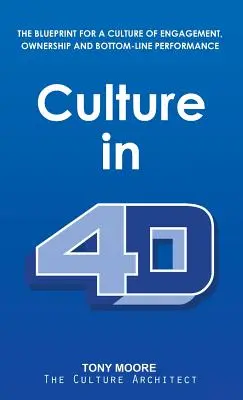 THE BLUEPRINT FOR A CULTURE OF ENGAGEMENT, OWNERSHIP AND BOTTOM-LINE PERFORMANCE

Culture in 4D

TONY MOORE
The Culture Architect